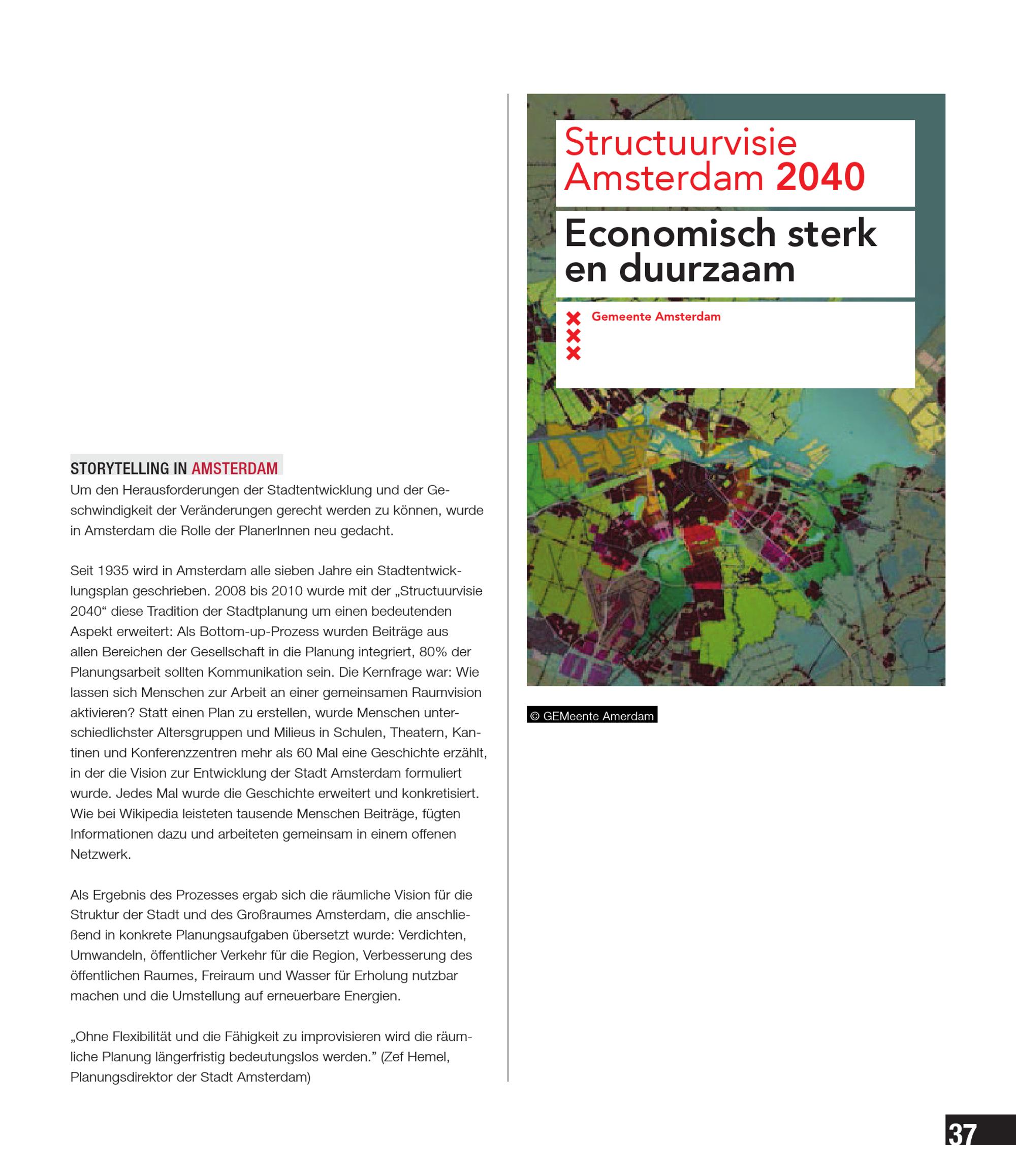 STORYTELLING IN AMSTERDAM

Um den Herausforderungen der Stadtentwicklung und der Geschwindigkeit der Veränderungen gerecht werden zu können, wurde in Amsterdam die Rolle der PlanerInnen neu gedacht.

Seit 1935 wird in Amsterdam alle sieben Jahre ein Stadtentwicklungsplan geschrieben. 2008 bis 2010 wurde mit der „Structuurvisie 2040“ diese Tradition der Stadtplanung um einen bedeutenden Aspekt erweitert: Als Bottom-up-Prozess wurden Beiträge aus allen Bereichen der Gesellschaft in die Planung integriert, 80% der Planungsarbeit sollten Kommunikation sein. Die Kernfrage war: Wie lassen sich Menschen zur Arbeit an einer gemeinsamen Raumvision aktivieren? Statt einen Plan zu erstellen, wurde Menschen unterschiedlichster Altersgruppen und Milieus in Schulen, Theatern, Kantinen und Konferenzzentren mehr als 60 Mal eine Geschichte erzählt, in der die Vision zur Entwicklung der Stadt Amsterdam formuliert wurde. Jedes Mal wurde die Geschichte erweitert und konkretisiert. Wie bei Wikipedia leisteten tausende Menschen Beiträge, fügten Informationen dazu und arbeiteten gemeinsam in einem offenen Netzwerk.

Als Ergebnis des Prozesses ergab sich die räumliche Vision für die Struktur der Stadt und des Großraumes Amsterdam, die anschließend in konkrete Planungsaufgaben übersetzt wurde: Verdichten, Umwandeln, öffentlicher Verkehr für die Region, Verbesserung des öffentlichen Raumes, Freiraum und Wasser für Erholung nutzbar machen und die Umstellung auf erneuerbare Energien.

„Ohne Flexibilität und die Fähigkeit zu improvisieren wird die räumliche Planung längerfristig bedeutungslos werden.” (Zef Hemel, Planungsdirektor der Stadt Amsterdam)

Structuurvisie Amsterdam 2040

Economisch sterk en duurzaam

Gemeente Amsterdam

© GEMeente Amerdam

37